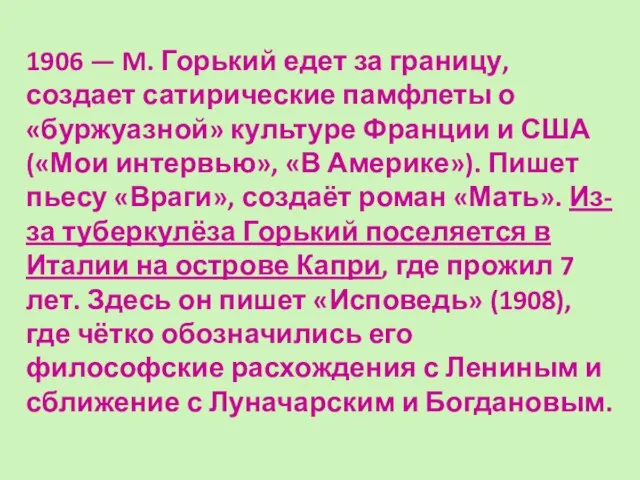 1906 — М. Горький едет за границу, создает сатирические памфлеты о «буржуазной» культуре Франции и США («Мои интервью», «В Америке»). Пишет пьесу «Враги», создаёт роман «Мать». Из-за туберкулёза Горький поселяется в Италии на острове Капри, где прожил 7 лет. Здесь он пишет «Исповедь» (1908), где чётко обозначились его философские расхождения с Лениным и сближение с Луначарским и Богдановым.